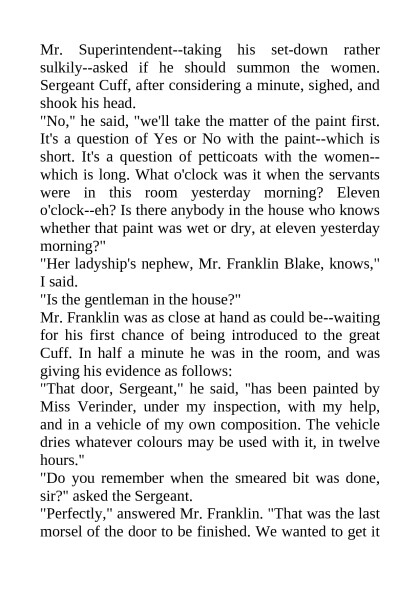 Mr. Superintendent--taking his set-down rather sulkily--asked if he should summon the women. Sergeant Cuff, after considering a minute, sighed, and shook his head.

"No," he said, "we'll take the matter of the paint first. It's a question of Yes or No with the paint--which is short. It's a question of petticoats with the women--which is long. What o'clock was it when the servants were in this room yesterday morning? Eleven o'clock--eh? Is there anybody in the house who knows whether that paint was wet or dry, at eleven yesterday morning?"

"Her ladyship's nephew, Mr. Franklin Blake, knows," I said.

"Is the gentleman in the house?"

Mr. Franklin was as close at hand as could be--waiting for his first chance of being introduced to the great Cuff. In half a minute he was in the room, and was giving his evidence as follows:

"That door, Sergeant," he said, "has been painted by Miss Verinder, under my inspection, with my help, and in a vehicle of my own composition. The vehicle dries whatever colours may be used with it, in twelve hours."

"Do you remember when the smeared bit was done, sir?" asked the Sergeant.

"Perfectly," answered Mr. Franklin. "That was the last morsel of the door to be finished. We wanted to get it